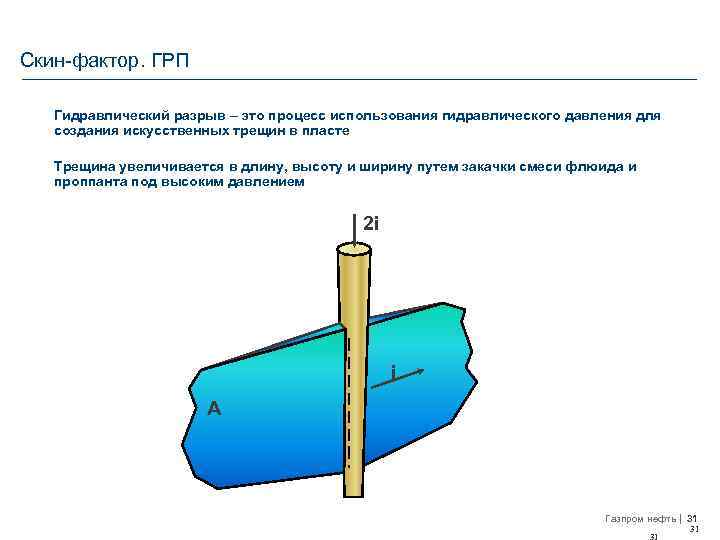 Скин-фактор. ГРП

Гидравлический разрыв – это процесс использования гидравлического давления для создания искусственных трещин в пласте

Трещина увеличивается в длину, высоту и ширину путем закачки смеси флюида и проппанта под высоким давлением

2i

i

A

Газпром нефть | 31
31
31